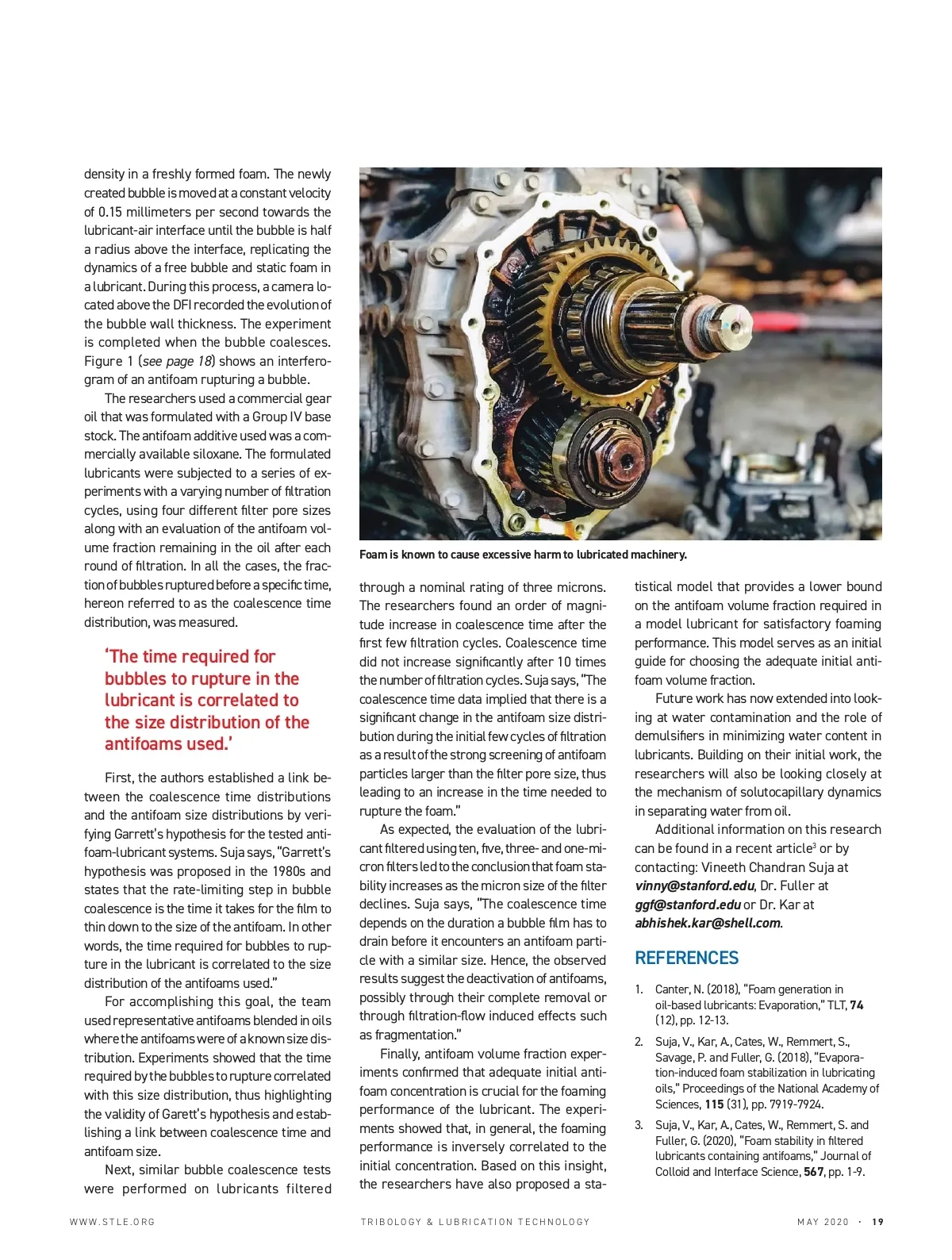 density in a freshly formed foam. The newly created bubble is moved at a constant velocity of 0.15 millimeters per second towards the lubricant-air interface until the bubble is half a radius above the interface, replicating the dynamics of a free bubble and static foam in a lubricant. During this process, a camera located above the DFI recorded the evolution of the bubble wall thickness. The experiment is completed when the bubble coalesces. Figure 1 (see page 18) shows an interferogram of an antifoam rupturing a bubble.

The researchers used a commercial gear oil that was formulated with a Group IV base stock. The antifoam additive used was a commercially available siloxane. The formulated lubricants were subjected to a series of experiments with a varying number of filtration cycles, using four different filter pore sizes along with an evaluation of the antifoam volume fraction remaining in the oil after each round of filtration. In all the cases, the fraction of bubbles ruptured before a specific time, hereon referred to as the coalescence time distribution, was measured.

'The time required for bubbles to rupture in the lubricant is correlated to the size distribution of the antifoams used.'

First, the authors established a link between the coalescence time distributions and the antifoam size distributions by verifying Garrett's hypothesis for the tested antifoam-lubricant systems. Suja says, "Garrett's hypothesis was proposed in the 1980s and states that the rate-limiting step in bubble coalescence is the time it takes for the film to thin down to the size of the antifoam. In other words, the time required for bubbles to rupture in the lubricant is correlated to the size distribution of the antifoams used."

For accomplishing this goal, the team used representative antifoams blended in oils where the antifoams were of a known size distribution. Experiments showed that the time required by the bubbles to rupture correlated with this size distribution, thus highlighting the validity of Garett's hypothesis and establishing a link between coalescence time and antifoam size.

Next, similar bubble coalescence tests were performed on lubricants filtered

Foam is known to cause excessive harm to lubricated machinery.

through a nominal rating of three microns. The researchers found an order of magnitude increase in coalescence time after the first few filtration cycles. Coalescence time did not increase significantly after 10 times the number of filtration cycles. Suja says, "The coalescence time data implied that there is a significant change in the antifoam size distribution during the initial few cycles of filtration as a result of the strong screening of antifoam particles larger than the filter pore size, thus leading to an increase in the time needed to rupture the foam."

As expected, the evaluation of the lubricant filtered using ten, five, three- and one-micron filters led to the conclusion that foam stability increases as the micron size of the filter declines. Suja says, "The coalescence time depends on the duration a bubble film has to drain before it encounters an antifoam particle with a similar size. Hence, the observed results suggest the deactivation of antifoams, possibly through their complete removal or through filtration-flow induced effects such as fragmentation."

Finally, antifoam volume fraction experiments confirmed that adequate initial antifoam concentration is crucial for the foaming performance of the lubricant. The experiments showed that, in general, the foaming performance is inversely correlated to the initial concentration. Based on this insight, the researchers have also proposed a statistical model that provides a lower bound on the antifoam volume fraction required in a model lubricant for satisfactory foaming performance. This model serves as an initial guide for choosing the adequate initial antifoam volume fraction.

Future work has now extended into looking at water contamination and the role of demulsifiers in minimizing water content in lubricants. Building on their initial work, the researchers will also be looking closely at the mechanism of solutocapillary dynamics in separating water from oil.

Additional information on this research can be found in a recent article$^3$ or by contacting: Vineeth Chandran Suja at vinny@stanford.edu, Dr. Fuller at ggf@stanford.edu or Dr. Kar at abhishek.kar@shell.com.

REFERENCES

1. Canter, N. (2018), "Foam generation in oil-based lubricants: Evaporation," TLT, 74 (12), pp. 12-13.

2. Suja, V., Kar, A., Cates, W., Remmert, S., Savage, P. and Fuller, G. (2018), "Evaporation-induced foam stabilization in lubricating oils," Proceedings of the National Academy of Sciences, 115 (31), pp. 7919-7924.

3. Suja, V., Kar, A., Cates, W., Remmert, S. and Fuller, G. (2020), "Foam stability in filtered lubricants containing antifoams," Journal of Colloid and Interface Science, 567, pp. 1-9.

WWW.STLE.ORG TRIBOLOGY & LUBRICATION TECHNOLOGY MAY 2020 · 19